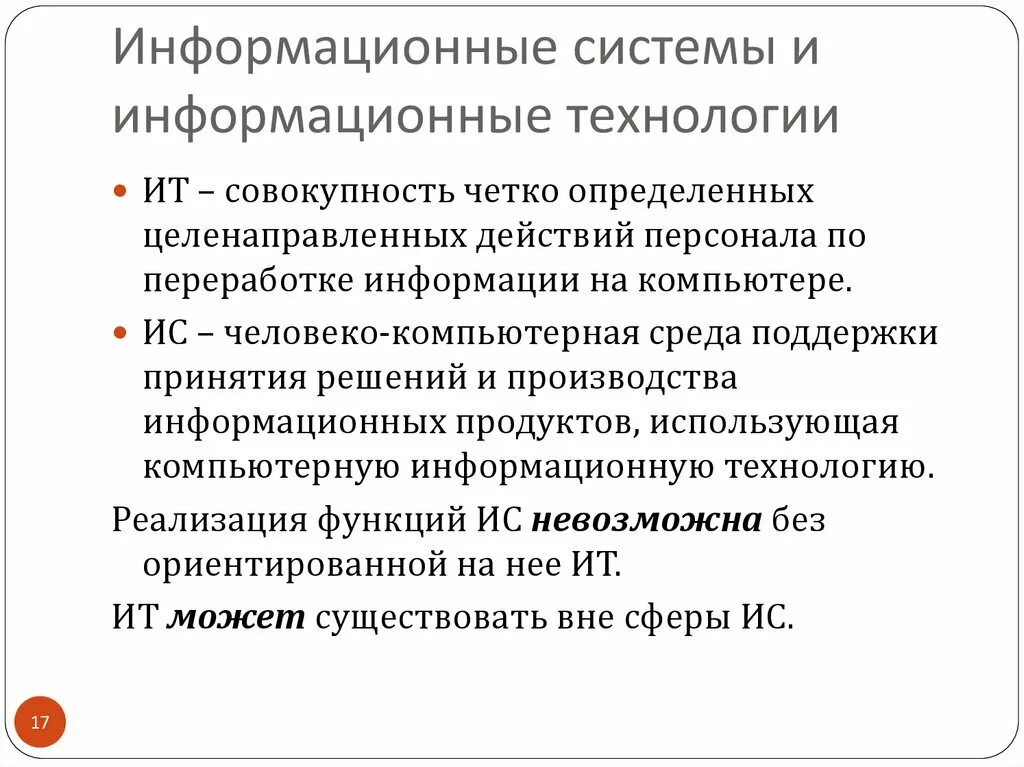 Информационные системы и информационные технологии

• ИТ – совокупность четко определенных целенаправленных действий персонала по переработке информации на компьютере.

• ИС – человеко-компьютерная среда поддержки принятия решений и производства информационных продуктов, использующая компьютерную информационную технологию.

Реализация функций ИС невозможна без ориентированной на нее ИТ.

ИТ может существовать вне сферы ИС.

17